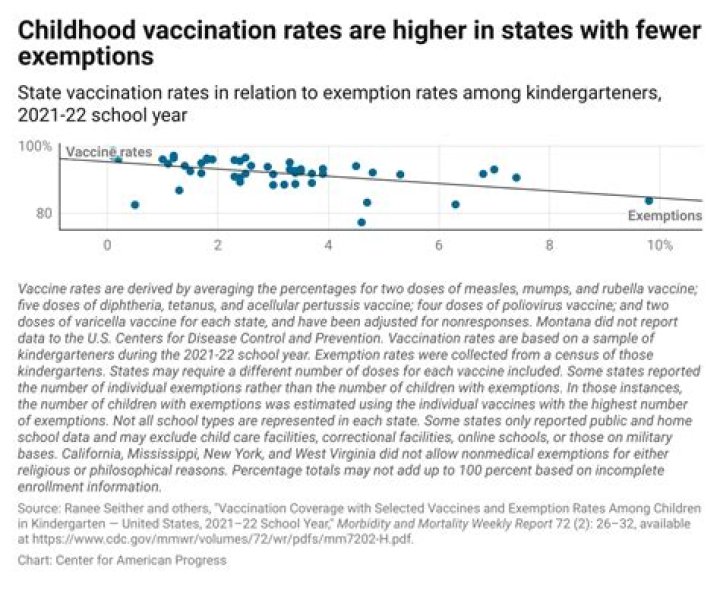 Childhood vaccination rates are higher in states with fewer exemptions

State vaccination rates in relation to exemption rates among kindergarteners, 2021-22 school year

100%
Vaccine rates
80
Exemptions
0
2
4
6
8
10%

Vaccine rates are derived by averaging the percentages for two doses of measles, mumps, and rubella vaccine; five doses of diphtheria, tetanus, and acellular pertussis vaccine; four doses of poliovirus vaccine; and two doses of varicella vaccine for each state, and have been adjusted for nonresponses. Montana did not report data to the U.S. Centers for Disease Control and Prevention. Vaccination rates are based on a sample of kindergarteners during the 2021-22 school year. Exemption rates were collected from a census of those kindergartens. States may require a different number of doses for each vaccine included. Some states reported the number of individual exemptions rather than the number of children with exemptions. In those instances, the number of children with exemptions was estimated using the individual vaccines with the highest number of exemptions. Not all school types are represented in each state. Some states only reported public and home school data and may exclude child care facilities, correctional facilities, online schools, or those on military bases. California, Mississippi, New York, and West Virginia did not allow nonmedical exemptions for either religious or philosophical reasons. Percentage totals may not add up to 100 percent based on incomplete enrollment information.

Source: Ranee Seither and others, "Vaccination Coverage with Selected Vaccines and Exemption Rates Among Children in Kindergarten — United States, 2021–22 School Year," Morbidity and Mortality Weekly Report 72 (2): 26–32, available at https://www.cdc.gov/mmwr/volumes/72/wr/pdfs/mm7202-H.pdf.

Chart: Center for American Progress